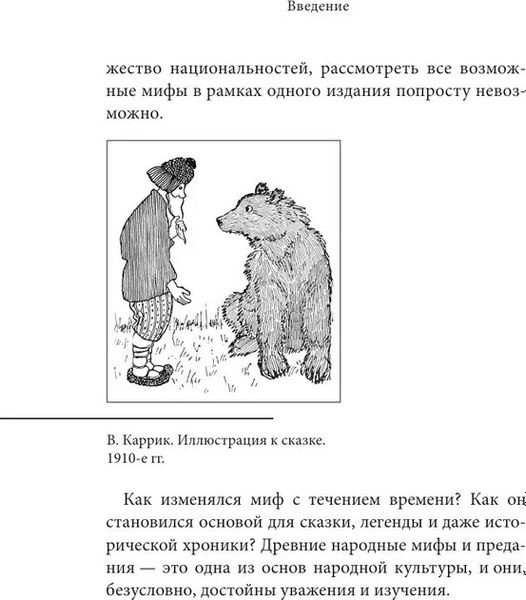 Введение

жество национальностей, рассмотреть все возможные мифы в рамках одного издания попросту невозможно.

В. Каррик. Иллюстрация к сказке. 1910-е гг.

Как изменялся миф с течением времени? Как он становился основой для сказки, легенды и даже исторической хроники? Древние народные мифы и предания — это одна из основ народной культуры, и они, безусловно, достойны уважения и изучения.